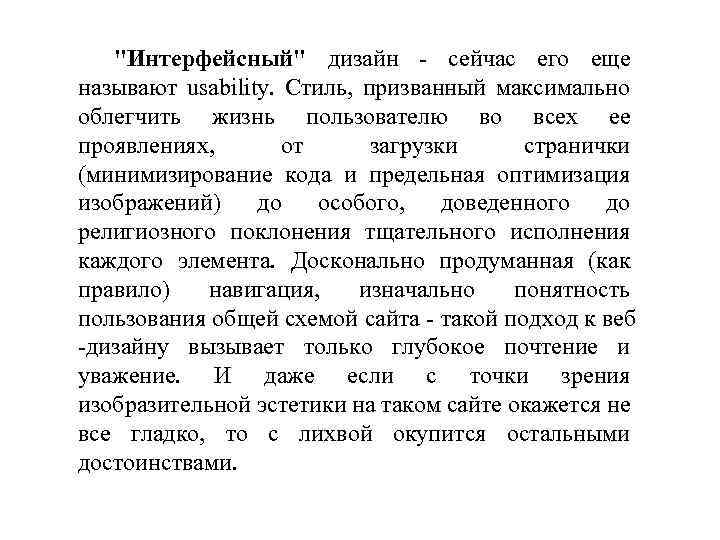 "Интерфейсный" дизайн - сейчас его еще называют usability. Стиль, призванный максимально облегчить жизнь пользователю во всех ее проявлениях, от загрузки странички (минимизирование кода и предельная оптимизация изображений) до особого, доведенного до религиозного поклонения тщательного исполнения каждого элемента. Досконально продуманная (как правило) навигация, изначально понятность пользования общей схемой сайта - такой подход к веб -дизайну вызывает только глубокое почтение и уважение. И даже если с точки зрения изобразительной эстетики на таком сайте окажется не все гладко, то с лихвой окупится остальными достоинствами.